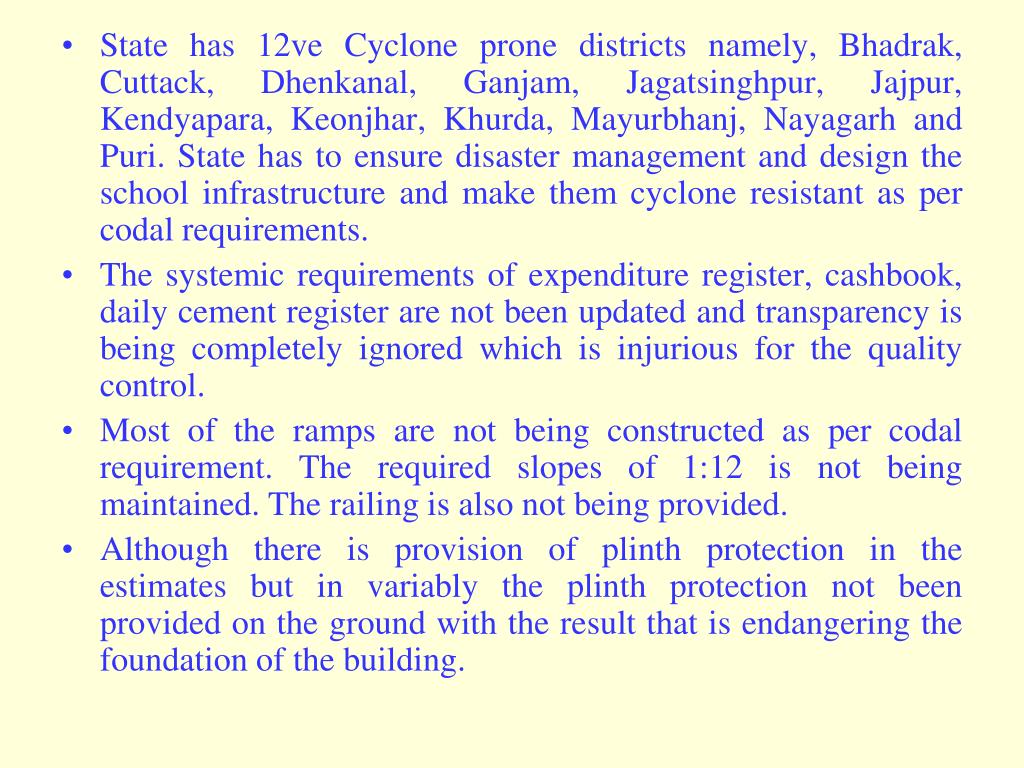 • State has 12ve Cyclone prone districts namely, Bhadrak, Cuttack, Dhenkanal, Ganjam, Jagatsinghpur, Jajpur, Kendyapara, Keonjhar, Khurda, Mayurbhanj, Nayagarh and Puri. State has to ensure disaster management and design the school infrastructure and make them cyclone resistant as per codal requirements.

• The systemic requirements of expenditure register, cashbook, daily cement register are not been updated and transparency is being completely ignored which is injurious for the quality control.

• Most of the ramps are not being constructed as per codal requirement. The required slopes of 1:12 is not being maintained. The railing is also not being provided.

• Although there is provision of plinth protection in the estimates but in variably the plinth protection not been provided on the ground with the result that is endangering the foundation of the building.